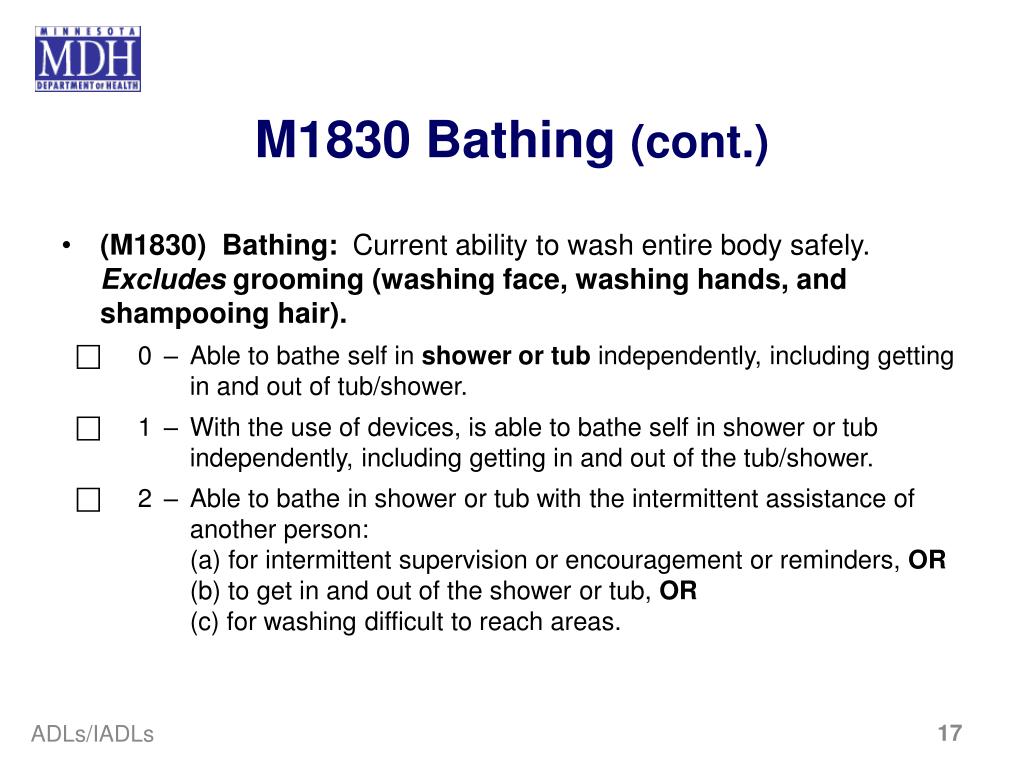 MINNESOTA
MDH
DEPARTMENT OF HEALTH

M1830 Bathing (cont.)

• (M1830) Bathing: Current ability to wash entire body safely. Excludes grooming (washing face, washing hands, and shampooing hair).

☐ 0 – Able to bathe self in shower or tub independently, including getting in and out of tub/shower.

☐ 1 – With the use of devices, is able to bathe self in shower or tub independently, including getting in and out of the tub/shower.

☐ 2 – Able to bathe in shower or tub with the intermittent assistance of another person:
(a) for intermittent supervision or encouragement or reminders, OR
(b) to get in and out of the shower or tub, OR
(c) for washing difficult to reach areas.

ADLs/IADLs

17